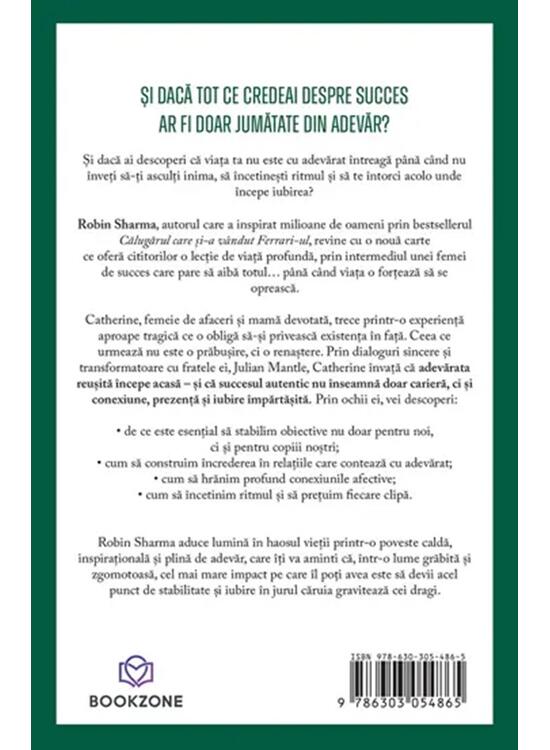 ȘI DACĂ TOT CE CREDEAI DESPRE SUCCES AR FI DOAR JUMĂTATE DIN ADEVĂR?

Și dacă ai descoperi că viața ta nu este cu adevărat întreagă până când nu înveți să-ți asculți inima, să încetinești ritmul și să te întorci acolo unde începe iubirea?

Robin Sharma, autorul care a inspirat milioane de oameni prin bestsellerul Călugărul care și-a vândut Ferrari-ul, revine cu o nouă carte ce oferă cititorilor o lecție de viață profundă, prin intermediul unei femei de succes care pare să aibă totul… până când viața o forțează să se oprească.

Catherine, femeie de afaceri și mamă devotată, trece printr-o experiență aproape tragică ce o obligă să-și privească existența în față. Ceea ce urmează nu este o prăbușire, ci o renaștere. Prin dialoguri sincere și transformatoare cu fratele ei, Julian Mantle, Catherine învață că adevărata reușită începe acasă – și că succesul autentic nu înseamnă doar carieră, ci și conexiune, prezență și iubire împărtășită. Prin ochii ei, vei descoperi:

• de ce este esențial să stabilim obiective nu doar pentru noi, ci și pentru copiii noștri;
• cum să construim încrederea în relațiile care contează cu adevărat;
• cum să hrănim profund conexiunile afective;
• cum să încetinim ritmul și să prețuim fiecare clipă.

Robin Sharma aduce lumină în haosul vieții printr-o poveste caldă, inspirațională și plină de adevăr, care îți va aminti că, într-o lume grăbită și zgomotoasă, cel mai mare impact pe care îl poți avea este să devii acel punct de stabilitate și iubire în jurul căruia gravitează cei dragi.

BOOKZONE

ISBN 978-630-305-486-5

9 786303 054865